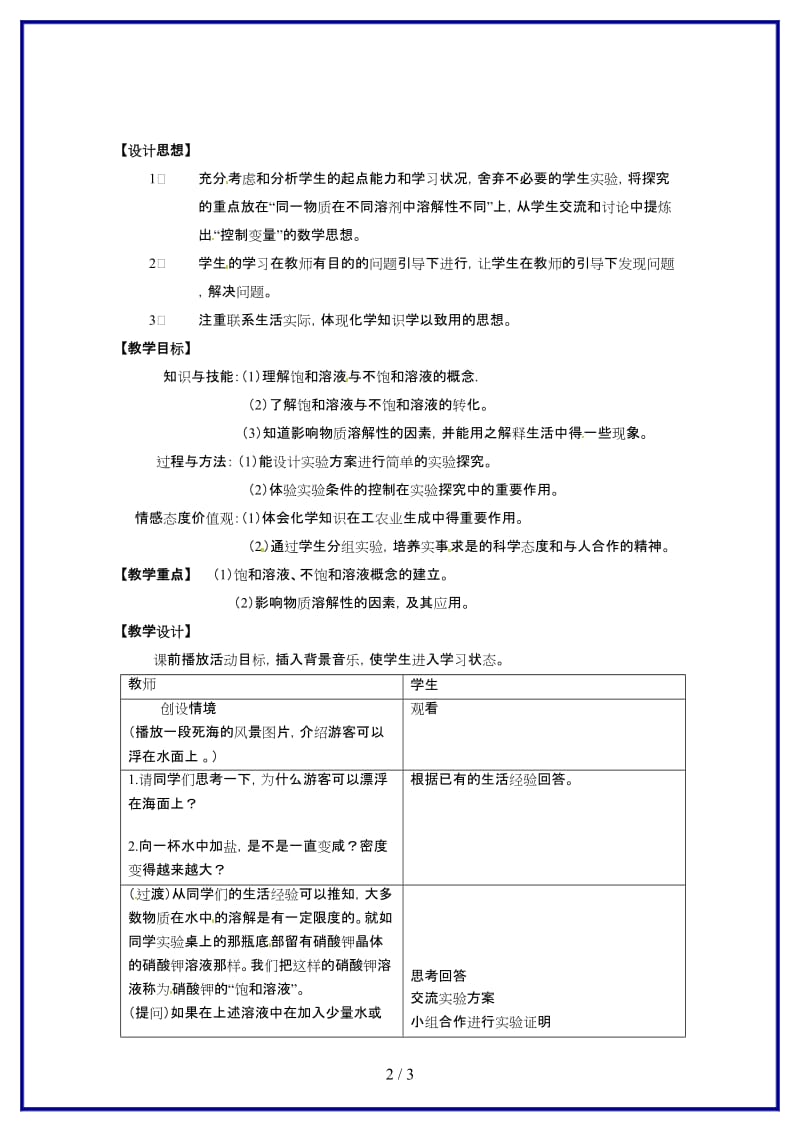 【设计思想】

1□ 充分考虑和分析学生的起点能力和学习状况，舍弃不必要的学生实验，将探究的重点放在“同一物质在不同溶剂中溶解性不同”上，从学生交流和讨论中提炼出“控制变量”的数学思想。

2□ 学生的学习在教师有目的的问题引导下进行，让学生在教师的引导下发现问题，解决问题。

3□ 注重联系生活实际，体现化学知识学以致用的思想。

【教学目标】

知识与技能：(1)理解饱和溶液与不饱和溶液的概念.

(2)了解饱和溶液与不饱和溶液的转化。

(3)知道影响物质溶解性的因素，并能用之解释生活中得一些现象。

过程与方法：(1)能设计实验方案进行简单的实验探究。

(2)体验实验条件的控制在实验探究中的重要作用。

情感态度价值观：(1)体会化学知识在工农业生成中得重要作用。

(2)通过学生分组实验，培养实事求是的科学态度和与人合作的精神。

【教学重点】 (1)饱和溶液、不饱和溶液概念的建立。

(2)影响物质溶解性的因素，及其应用。

【教学设计】

课前播放活动目标，插入背景音乐，使学生进入学习状态。

| 教师 | 学生 |
|---|---|
| 创设情境 (播放一段死海的风景图片，介绍游客可以浮在水面上 。) | 观看 |
| 1.请同学们思考一下，为什么游客可以漂浮在海面上？ 2.向一杯水中加盐，是不是一直变咸？密度变得越来越大？ | 根据已有的生活经验回答。 |
| (过渡)从同学们的生活经验可以推知，大多数物质在水中的溶解是有一定限度的。就如同学实验桌上的那瓶底部留有硝酸钾晶体的硝酸钾溶液那样。我们把这样的硝酸钾溶液称为硝酸钾的“饱和溶液”。 (提问)如果在上述溶液中在加入少量水或 | 思考回答 交流实验方案 小组合作进行实验证明 |

2 / 3